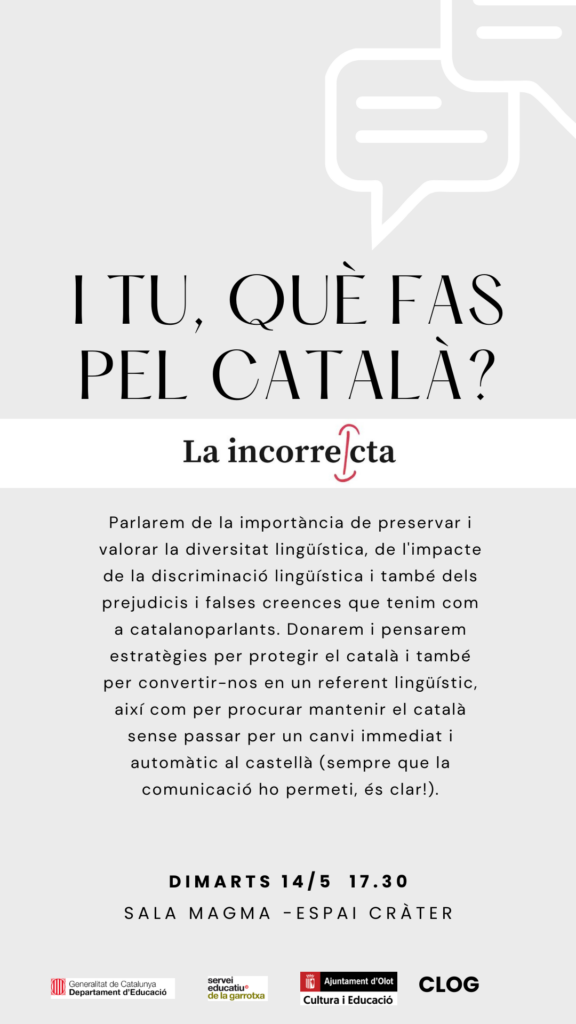 I TU, QUÈ FAS PEL CATALÀ?

La incorrecta

Parlarem de la importància de preservar i valorar la diversitat lingüística, de l'impacte de la discriminació lingüística i també dels prejudicis i falses creences que tenim com a catalanoparlants. Donarem i pensarem estratègies per protegir el català i també per convertir-nos en un referent lingüístic, així com per procurar mantenir el català sense passar per un canvi immediat i automàtic al castellà (sempre que la comunicació ho permeti, és clar!).

DIMARTS 14/5 17.30
SALA MAGMA -ESPAI CRÀTER

Generalitat de Catalunya
Departament d'Educació

servei educatiu de la garrotxa

Ajuntament d'Olot
Cultura i Educació

CLOG